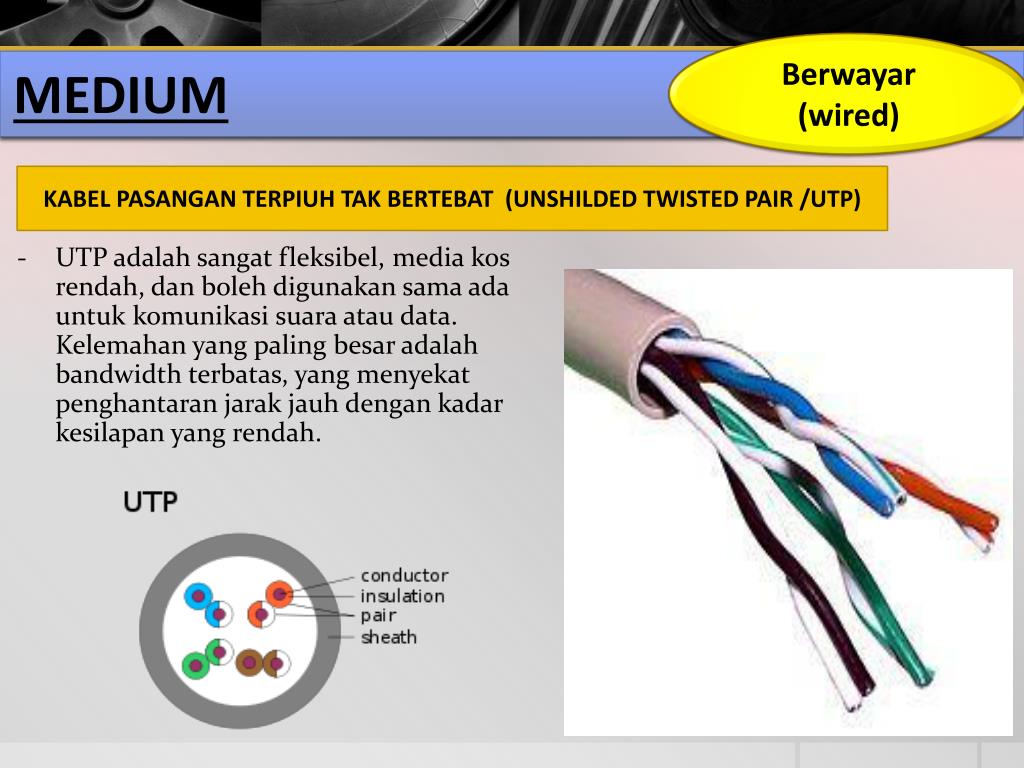 MEDIUM

Berwayar (wired)

KABEL PASANGAN TERPIUH TAK BERTEBAT (UNSHILDED TWISTED PAIR /UTP)

- UTP adalah sangat fleksibel, media kos rendah, dan boleh digunakan sama ada untuk komunikasi suara atau data. Kelemahan yang paling besar adalah bandwidth terbatas, yang menyekat penghantaran jarak jauh dengan kadar kesilapan yang rendah.

UTP

conductor
insulation
pair
sheath